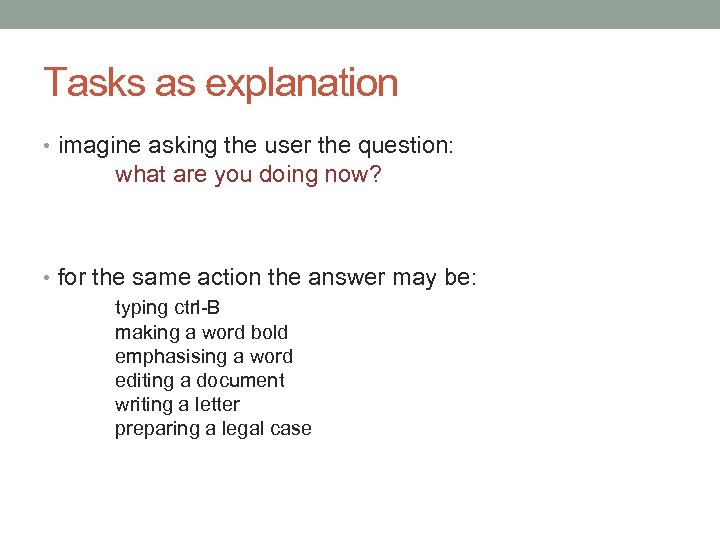 Tasks as explanation

• imagine asking the user the question:
what are you doing now?

• for the same action the answer may be:
typing ctrl-B
making a word bold
emphasising a word
editing a document
writing a letter
preparing a legal case